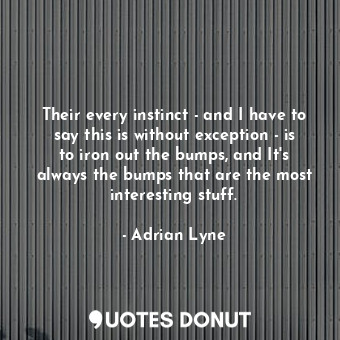 Their every instinct - and I have to say this is without exception - is to iron out the bumps, and It's always the bumps that are the most interesting stuff.

- Adrian Lyne

QUOTES DONUT